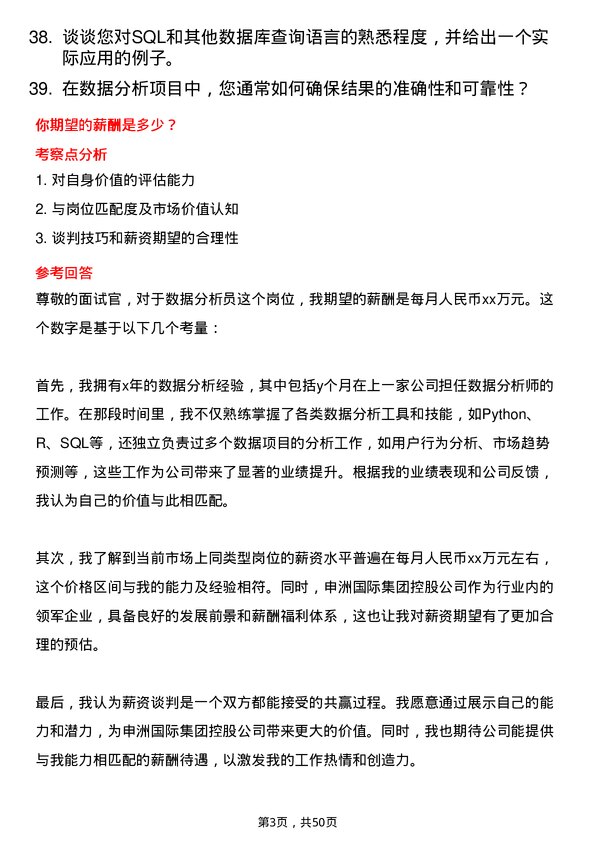 38. 谈谈您对SQL和其他数据库查询语言的熟悉程度，并给出一个实际应用的例子。

39. 在数据分析项目中，您通常如何确保结果的准确性和可靠性？

你期望的薪酬是多少？

考察点分析

1. 对自身价值的评估能力

2. 与岗位匹配度及市场价值认知

3. 谈判技巧和薪资期望的合理性

参考回答

尊敬的面试官，对于数据分析员这个岗位，我期望的薪酬是每月人民币xx万元。这个数字是基于以下几个考量：

首先，我拥有x年的数据分析经验，其中包括y个月在上一家公司担任数据分析师的工作。在那段时间里，我不仅熟练掌握了各类数据分析工具和技能，如Python、R、SQL等，还独立负责过多个数据项目的分析工作，如用户行为分析、市场趋势预测等，这些工作为公司带来了显著的业绩提升。根据我的业绩表现和公司反馈，我认为自己的价值与此相匹配。

其次，我了解到当前市场上同类型岗位的薪资水平普遍在每月人民币xx万元左右，这个价格区间与我的能力及经验相符。同时，申洲国际集团控股公司作为行业内的领军企业，具备良好的发展前景和薪酬福利体系，这也让我对薪资期望有了更加合理的预估。

最后，我认为薪资谈判是一个双方都能接受的共赢过程。我愿意通过展示自己的能力和潜力，为申洲国际集团控股公司带来更大的价值。同时，我也期待公司能提供与我能力相匹配的薪酬待遇，以激发我的工作热情和创造力。

第3页，共50页